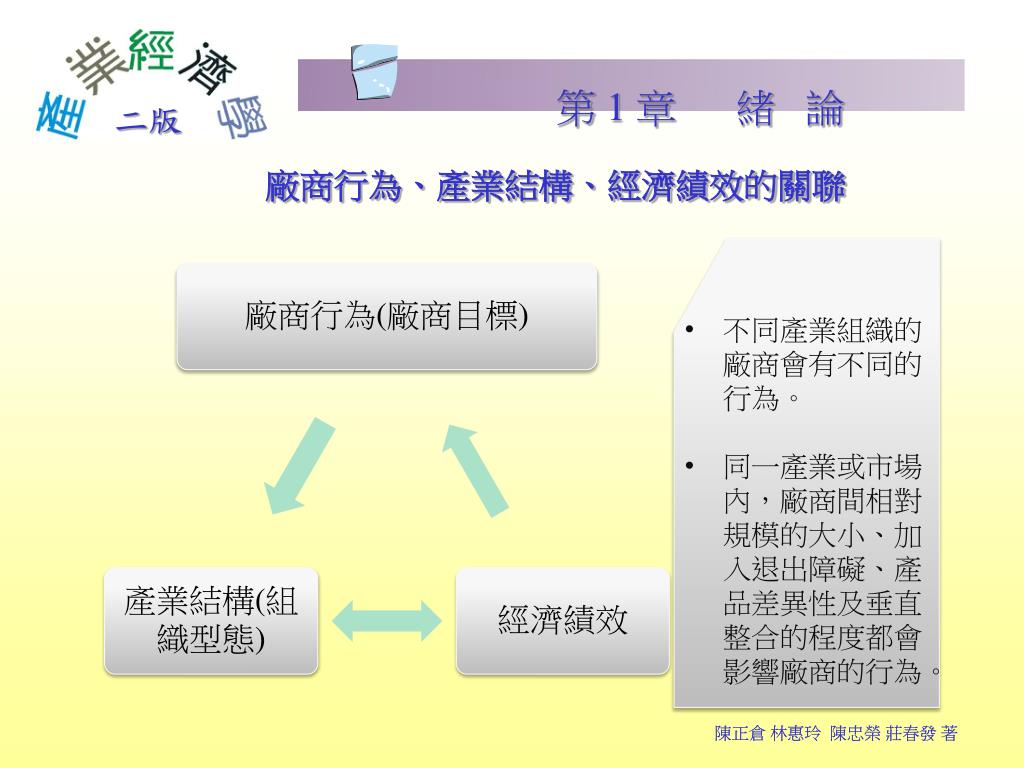 產業經濟學
二版

第 1 章　緒　論

廠商行為、產業結構、經濟績效的關聯

廠商行為(廠商目標)

產業結構(組織型態)

經濟績效

• 不同產業組織的廠商會有不同的行為。

• 同一產業或市場內，廠商間相對規模的大小、加入退出障礙、產品差異性及垂直整合的程度都會影響廠商的行為。

陳正倉 林惠玲 陳忠榮 莊春發 著